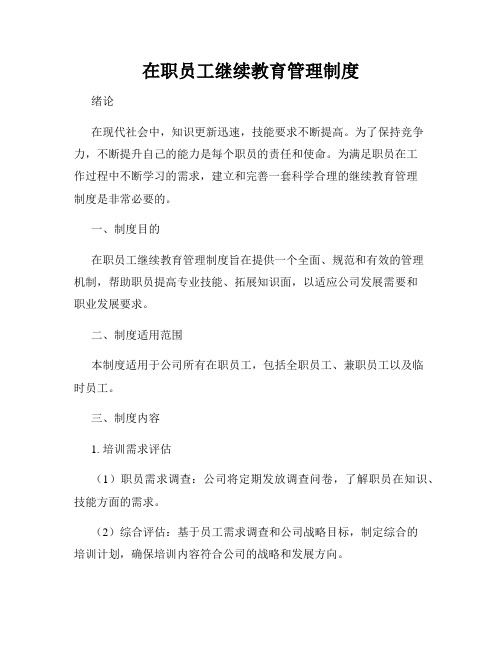 在职员工继续教育管理制度

绪论

在现代社会中，知识更新迅速，技能要求不断提高。为了保持竞争力，不断提升自己的能力是每个职员的责任和使命。为满足职员在工作过程中不断学习的需求，建立和完善一套科学合理的继续教育管理制度是非常必要的。

一、制度目的

在职员工继续教育管理制度旨在提供一个全面、规范和有效的管理机制，帮助职员提高专业技能、拓展知识面，以适应公司发展需要和职业发展要求。

二、制度适用范围

本制度适用于公司所有在职员工，包括全职员工、兼职员工以及临时员工。

三、制度内容

1. 培训需求评估

（1）职员需求调查：公司将定期发放调查问卷，了解职员在知识、技能方面的需求。

（2）综合评估：基于员工需求调查和公司战略目标，制定综合的培训计划，确保培训内容符合公司的战略和发展方向。